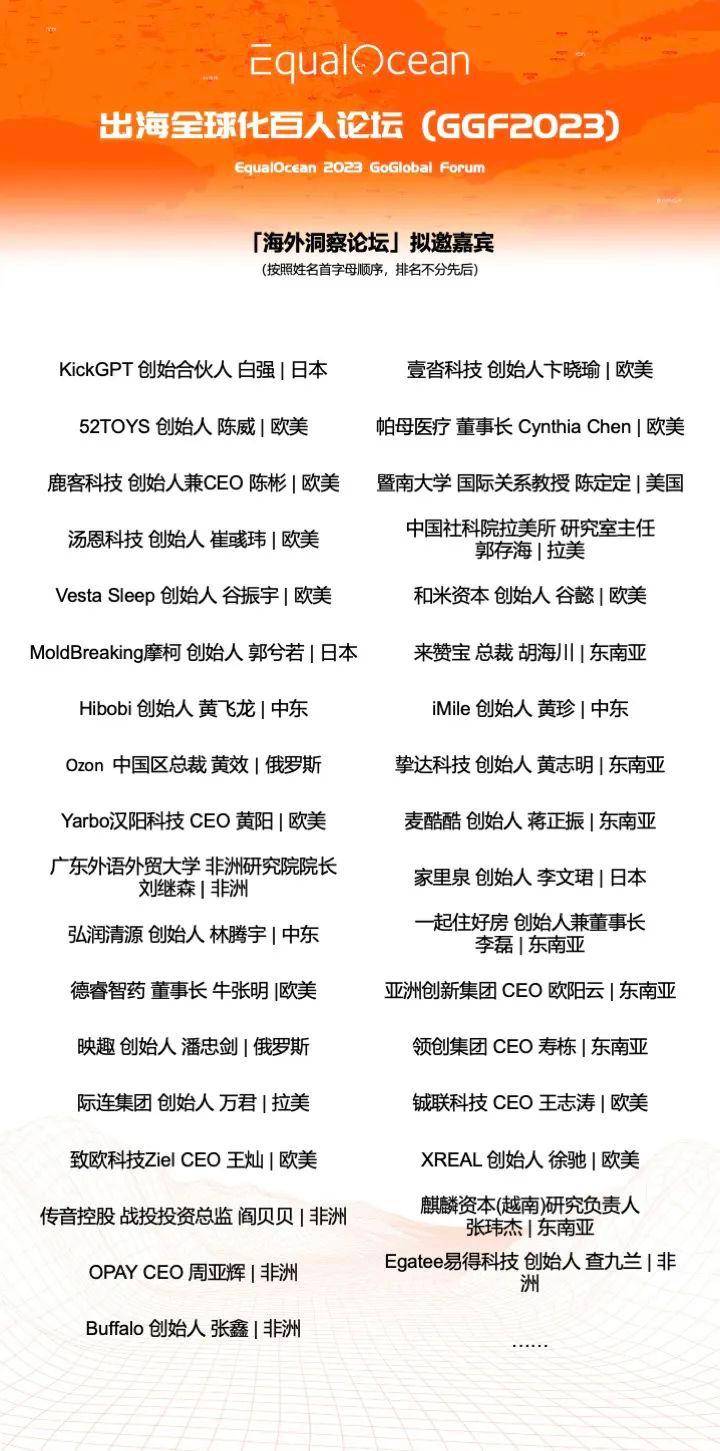 EqualOcean

出海全球化百人论坛（GGF2023）

EqualOcean 2023 GoGlobal Forum

「海外洞察论坛」拟邀嘉宾

(按照姓名首字母顺序，排名不分先后)

KickGPT 创始合伙人 白强 | 日本

52TOYS 创始人 陈威 | 欧美

鹿客科技 创始人兼CEO 陈彬 | 欧美

汤恩科技 创始人 崔彧玮 | 欧美

Vesta Sleep 创始人 谷振宇 | 欧美

MoldBreaking摩柯 创始人 郭兮若 | 日本

Hibobi 创始人 黄飞龙 | 中东

Ozon 中国区总裁 黄效 | 俄罗斯

Yarbo汉阳科技 CEO 黄阳 | 欧美

广东外语外贸大学 非洲研究院院长 刘继森 | 非洲

弘润清源 创始人 林腾宇 | 中东

德睿智药 董事长 牛张明 |欧美

映趣 创始人 潘忠剑 | 俄罗斯

际连集团 创始人 万君 | 拉美

致欧科技Ziel CEO 王灿 | 欧美

传音控股 战投投资总监 阎贝贝 | 非洲

OPAY CEO 周亚辉 | 非洲

Buffalo 创始人 张鑫 | 非洲

壹沓科技 创始人卞晓瑜 | 欧美

帕母医疗 董事长 Cynthia Chen | 欧美

暨南大学 国际关系教授 陈定定 | 美国

中国社科院拉美所 研究室主任 郭存海 | 拉美

和米资本 创始人 谷懿 | 欧美

来赞宝 总裁 胡海川 | 东南亚

iMile 创始人 黄珍 | 中东

挚达科技 创始人 黄志明 | 东南亚

麦酷酷 创始人 蒋正振 | 东南亚

家里泉 创始人 李文珺 | 日本

一起住好房 创始人兼董事长 李磊 | 东南亚

亚洲创新集团 CEO 欧阳云 | 东南亚

领创集团 CEO 寿栋 | 东南亚

铖联科技 CEO 王志涛 | 欧美

XREAL 创始人 徐驰 | 欧美

麒麟资本(越南)研究负责人 张玮杰 | 东南亚

Egatee易得科技 创始人 查九兰 | 非洲

......